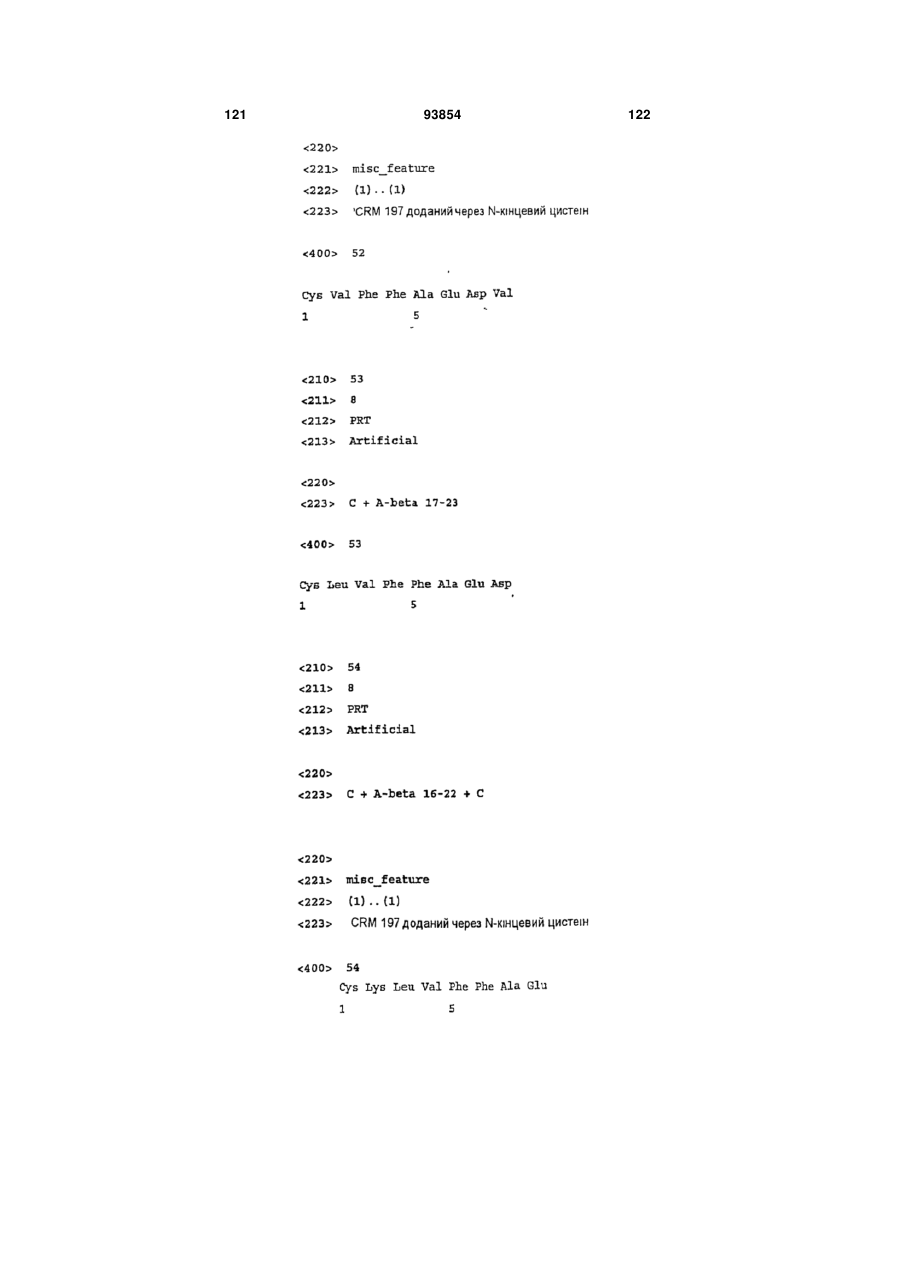 121 93854 122

<220>
<221> misc_feature
<222> (1)..(1)
<223> 'CRM 197 доданий через N-кінцевий цистеін

<400> 52

Cys Val Phe Phe Ala Glu Asp Val
1 5

<210> 53
<211> 8
<212> PRT
<213> Artificial

<220>
<223> C + A-beta 17-23

<400> 53

Cys Leu Val Phe Phe Ala Glu Asp
1 5

<210> 54
<211> 8
<212> PRT
<213> Artificial

<220>
<223> C + A-beta 16-22 + C

<220>
<221> misc_feature
<222> (1)..(1)
<223> CRM 197 доданий через N-кінцевий цистеін

<400> 54
Cys Lys Leu Val Phe Phe Ala Glu
1 5